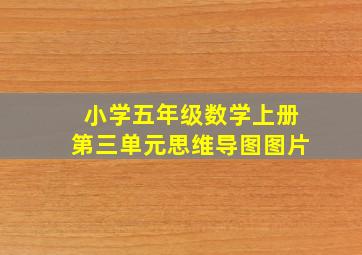 小学五年级数学上册
第三单元思维导图图片